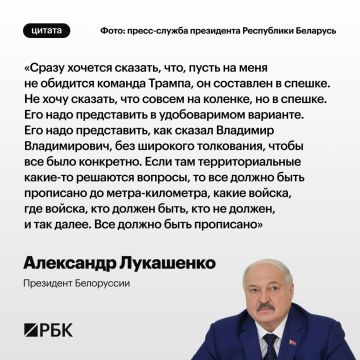 цитата

Фото: пресс-служба президента Республики Беларусь

«Сразу хочется сказать, что, пусть на меня не обидится команда Трампа, он составлен в спешке. Не хочу сказать, что совсем на коленке, но в спешке. Его надо представить в удобоваримом варианте. Его надо представить, как сказал Владимир Владимирович, без широкого толкования, чтобы все было конкретно. Если там территориальные какие-то решаются вопросы, то все должно быть прописано до метра-километра, какие войска, где войска, кто должен быть, кто не должен, и так далее. Все должно быть прописано»

Александр Лукашенко

Президент Белоруссии

РБК